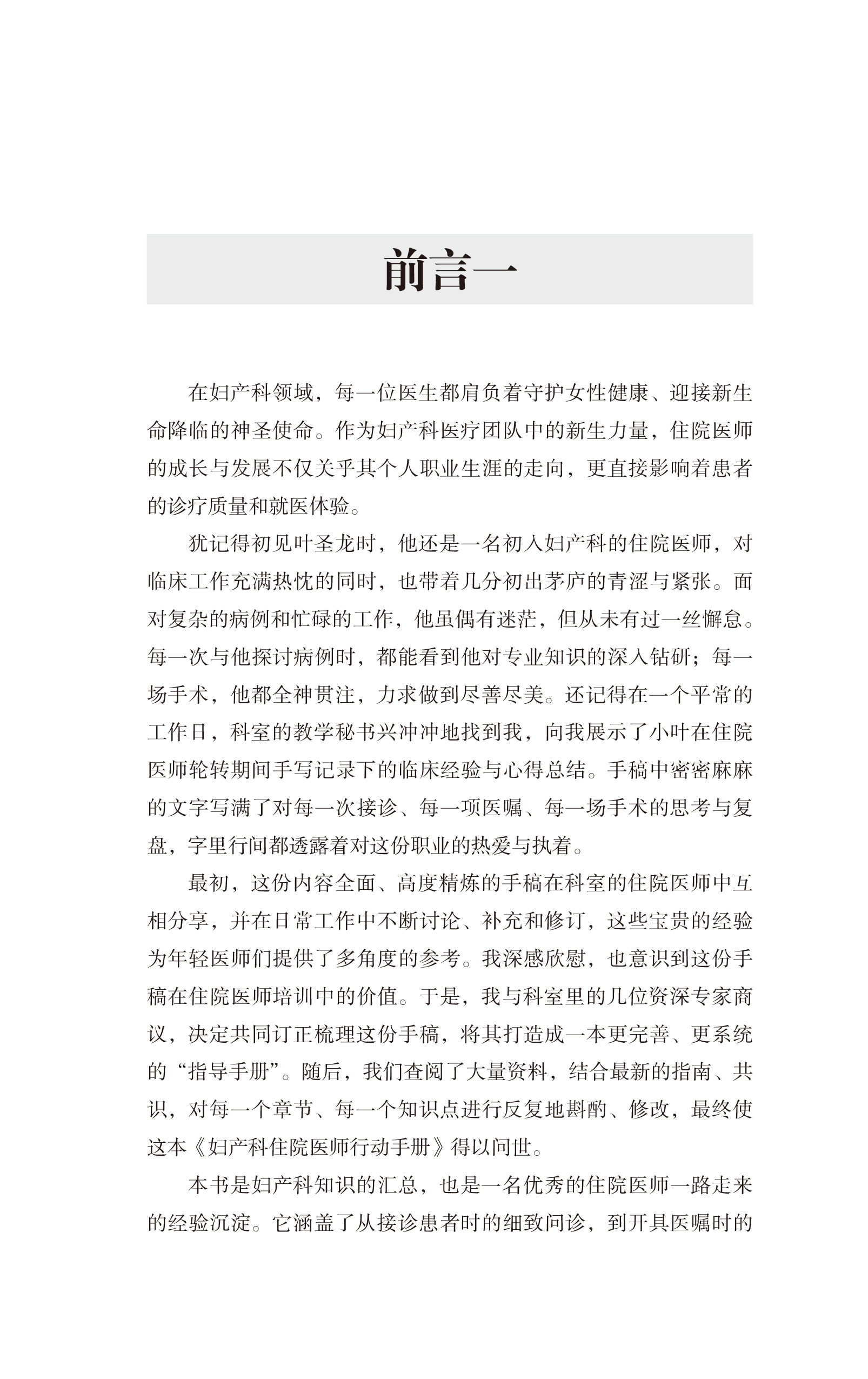 前言一

在妇产科领域，每一位医生都肩负着守护女性健康、迎接新生命降临的神圣使命。作为妇产科医疗团队中的新生力量，住院医师的成长与发展不仅关乎其个人职业生涯的走向，更直接影响着患者的诊疗质量和就医体验。

犹记得初见叶圣龙时，他还是一名初入妇产科的住院医师，对临床工作充满热忱的同时，也带着几分初出茅庐的青涩与紧张。面对复杂的病例和忙碌的工作，他虽偶有迷茫，但从未有过一丝懈怠。每一次与他探讨病例时，都能看到他对专业知识的深入钻研；每一场手术，他都全神贯注，力求做到尽善尽美。还记得在一个平常的工作日，科室的教学秘书兴冲冲地找到我，向我展示了小叶在住院医师轮转期间手写记录下的临床经验与心得总结。手稿中密密麻麻的文字写满了对每一次接诊、每一项医嘱、每一场手术的思考与复盘，字里行间都透露着对这份职业的热爱与执着。

最初，这份内容全面、高度精炼的手稿在科室的住院医师中互相分享，并在日常工作中不断讨论、补充和修订，这些宝贵的经验为年轻医师们提供了多角度的参考。我深感欣慰，也意识到这份手稿在住院医师培训中的价值。于是，我与科室里的几位资深专家商议，决定共同订正梳理这份手稿，将其打造成一本更完善、更系统的“指导手册”。随后，我们查阅了大量资料，结合最新的指南、共识，对每一个章节、每一个知识点进行反复地斟酌、修改，最终使这本《妇产科住院医师行动手册》得以问世。

本书是妇产科知识的汇总，也是一名优秀的住院医师一路走来的经验沉淀。它涵盖了从接诊患者时的细致问诊，到开具医嘱时的